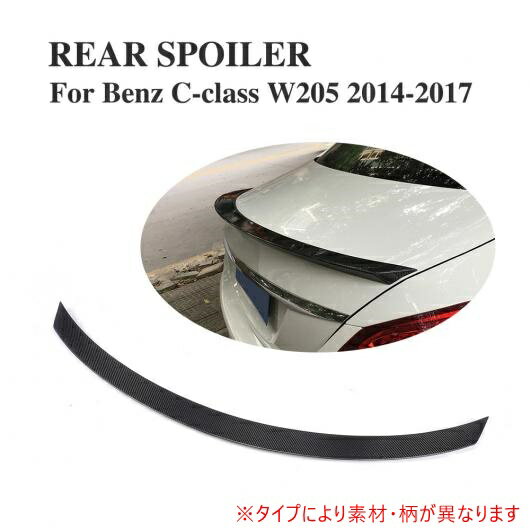 REAR SPOILER
For Benz C-class W205 2014-2017

※タイプにより素材・柄が異なります